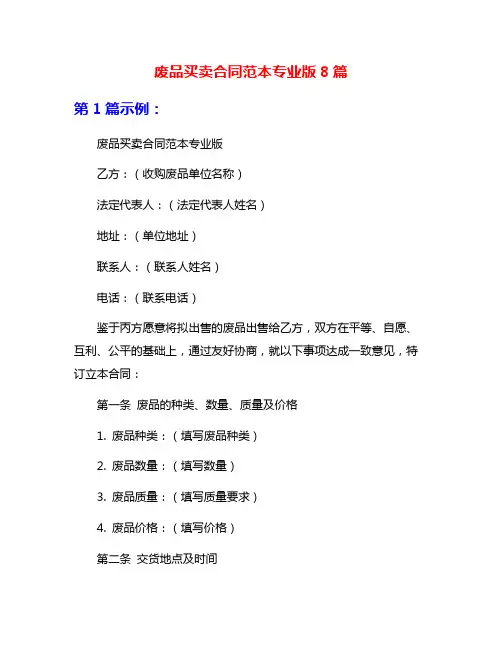 废品买卖合同范本专业版 8 篇

第 1 篇示例：

废品买卖合同范本专业版

乙方：（收购废品单位名称）

法定代表人：（法定代表人姓名）

地址：（单位地址）

联系人：（联系人姓名）

电话：（联系电话）

鉴于丙方愿意将拟出售的废品出售给乙方，双方在平等、自愿、互利、公平的基础上，通过友好协商，就以下事项达成一致意见，特订立本合同：

第一条 废品的种类、数量、质量及价格

1. 废品种类：（填写废品种类）

2. 废品数量：（填写数量）

3. 废品质量：（填写质量要求）

4. 废品价格：（填写价格）

第二条 交货地点及时间